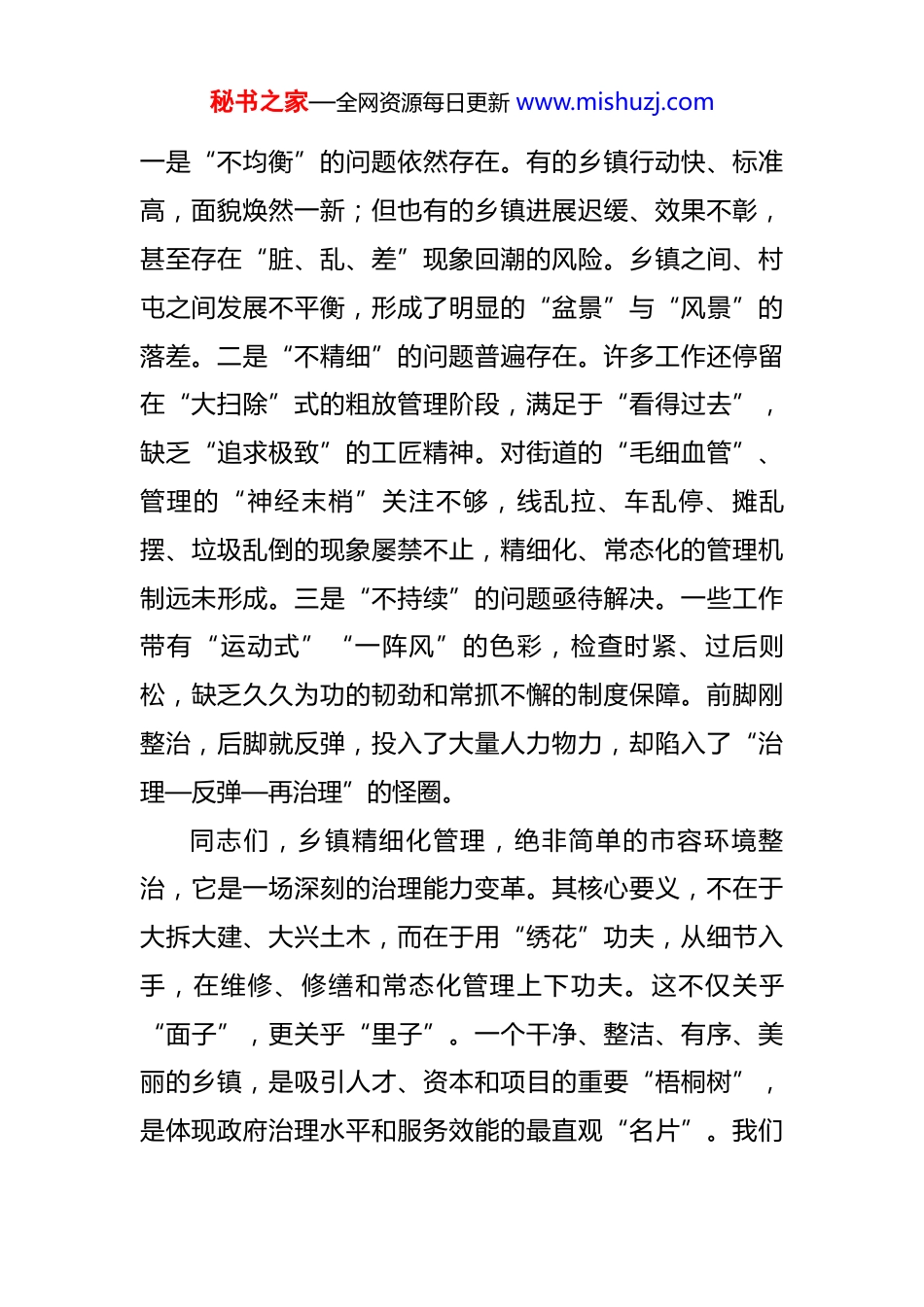 秘书之家—全网资源每日更新 www.mishuzj.com

一是“不均衡”的问题依然存在。有的乡镇行动快、标准高，面貌焕然一新；但也有的乡镇进展迟缓、效果不彰，甚至存在“脏、乱、差”现象回潮的风险。乡镇之间、村屯之间发展不平衡，形成了明显的“盆景”与“风景”的落差。二是“不精细”的问题普遍存在。许多工作还停留在“大扫除”式的粗放管理阶段，满足于“看得过去”，缺乏“追求极致”的工匠精神。对街道的“毛细血管”、管理的“神经末梢”关注不够，线乱拉、车乱停、摊乱摆、垃圾乱倒的现象屡禁不止，精细化、常态化的管理机制远未形成。三是“不持续”的问题亟待解决。一些工作带有“运动式”“一阵风”的色彩，检查时紧、过后则松，缺乏久久为功的韧劲和常抓不懈的制度保障。前脚刚整治，后脚就反弹，投入了大量人力物力，却陷入了“治理—反弹—再治理”的怪圈。

同志们，乡镇精细化管理，绝非简单的市容环境整治，它是一场深刻的治理能力变革。其核心要义，不在于大拆大建、大兴土木，而在于用“绣花”功夫，从细节入手，在维修、修缮和常态化管理上下功夫。这不仅关乎“面子”，更关乎“里子”。一个干净、整洁、有序、美丽的乡镇，是吸引人才、资本和项目的重要“梧桐树”，是体现政府治理水平和服务效能的最直观“名片”。我们